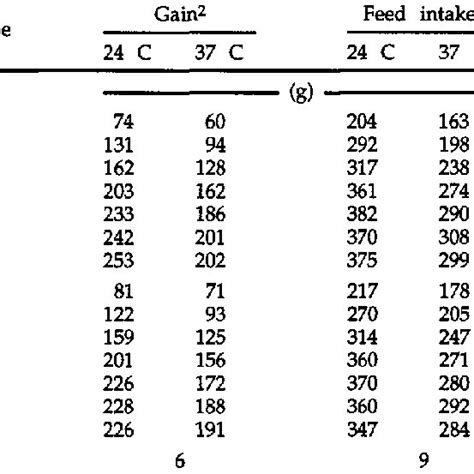 | e | Gain$^2$ | | Feed intake | |
|---|---|---|---|---|
| | 24 C | 37 C | 24 C | 37 |
| | (g) | | | |
| | 74 | 60 | 204 | 163 |
| | 131 | 94 | 292 | 198 |
| | 162 | 128 | 317 | 238 |
| | 203 | 162 | 361 | 274 |
| | 233 | 186 | 382 | 290 |
| | 242 | 201 | 370 | 308 |
| | 253 | 202 | 375 | 299 |
| | 81 | 71 | 217 | 178 |
| | 122 | 93 | 270 | 205 |
| | 159 | 125 | 314 | 247 |
| | 201 | 156 | 360 | 271 |
| | 226 | 172 | 370 | 280 |
| | 228 | 188 | 360 | 292 |
| | 226 | 191 | 347 | 284 |
| | 6 | | 9 | |